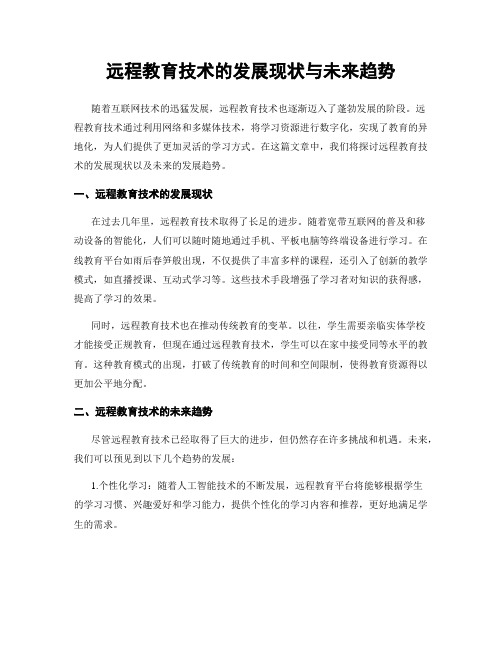 远程教育技术的发展现状与未来趋势

随着互联网技术的迅猛发展，远程教育技术也逐渐迈入了蓬勃发展的阶段。远程教育技术通过利用网络和多媒体技术，将学习资源进行数字化，实现了教育的异地化，为人们提供了更加灵活的学习方式。在这篇文章中，我们将探讨远程教育技术的发展现状以及未来的发展趋势。

一、远程教育技术的发展现状

在过去几年里，远程教育技术取得了长足的进步。随着宽带互联网的普及和移动设备的智能化，人们可以随时随地通过手机、平板电脑等终端设备进行学习。在线教育平台如雨后春笋般出现，不仅提供了丰富多样的课程，还引入了创新的教学模式，如直播授课、互动式学习等。这些技术手段增强了学习者对知识的获得感，提高了学习的效果。

同时，远程教育技术也在推动传统教育的变革。以往，学生需要亲临实体学校才能接受正规教育，但现在通过远程教育技术，学生可以在家中接受同等水平的教育。这种教育模式的出现，打破了传统教育的时间和空间限制，使得教育资源得以更加公平地分配。

二、远程教育技术的未来趋势

尽管远程教育技术已经取得了巨大的进步，但仍然存在许多挑战和机遇。未来，我们可以预见到以下几个趋势的发展：

1.个性化学习：随着人工智能技术的不断发展，远程教育平台将能够根据学生的学习习惯、兴趣爱好和学习能力，提供个性化的学习内容和推荐，更好地满足学生的需求。